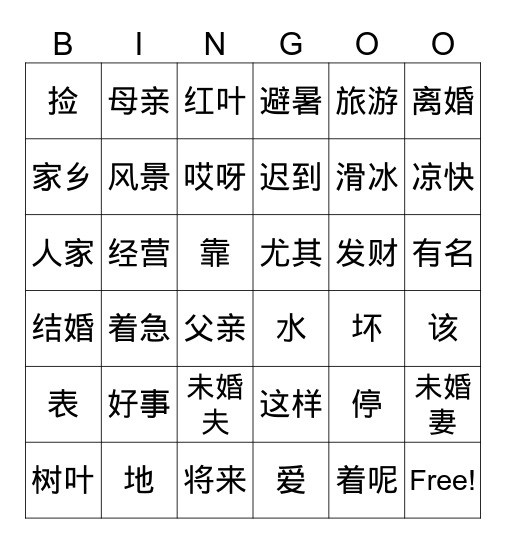 | B | I | N | G | O | O |
|---|---|---|---|---|---|
| 捡 | 母亲 | 红叶 | 避暑 | 旅游 | 离婚 |
| 家乡 | 风景 | 哎呀 | 迟到 | 滑冰 | 凉快 |
| 人家 | 经营 | 靠 | 尤其 | 发财 | 有名 |
| 结婚 | 着急 | 父亲 | 水 | 坏 | 该 |
| 表 | 好事 | 未婚夫 | 这样 | 停 | 未婚妻 |
| 树叶 | 地 | 将来 | 爱 | 着呢 | Free! |